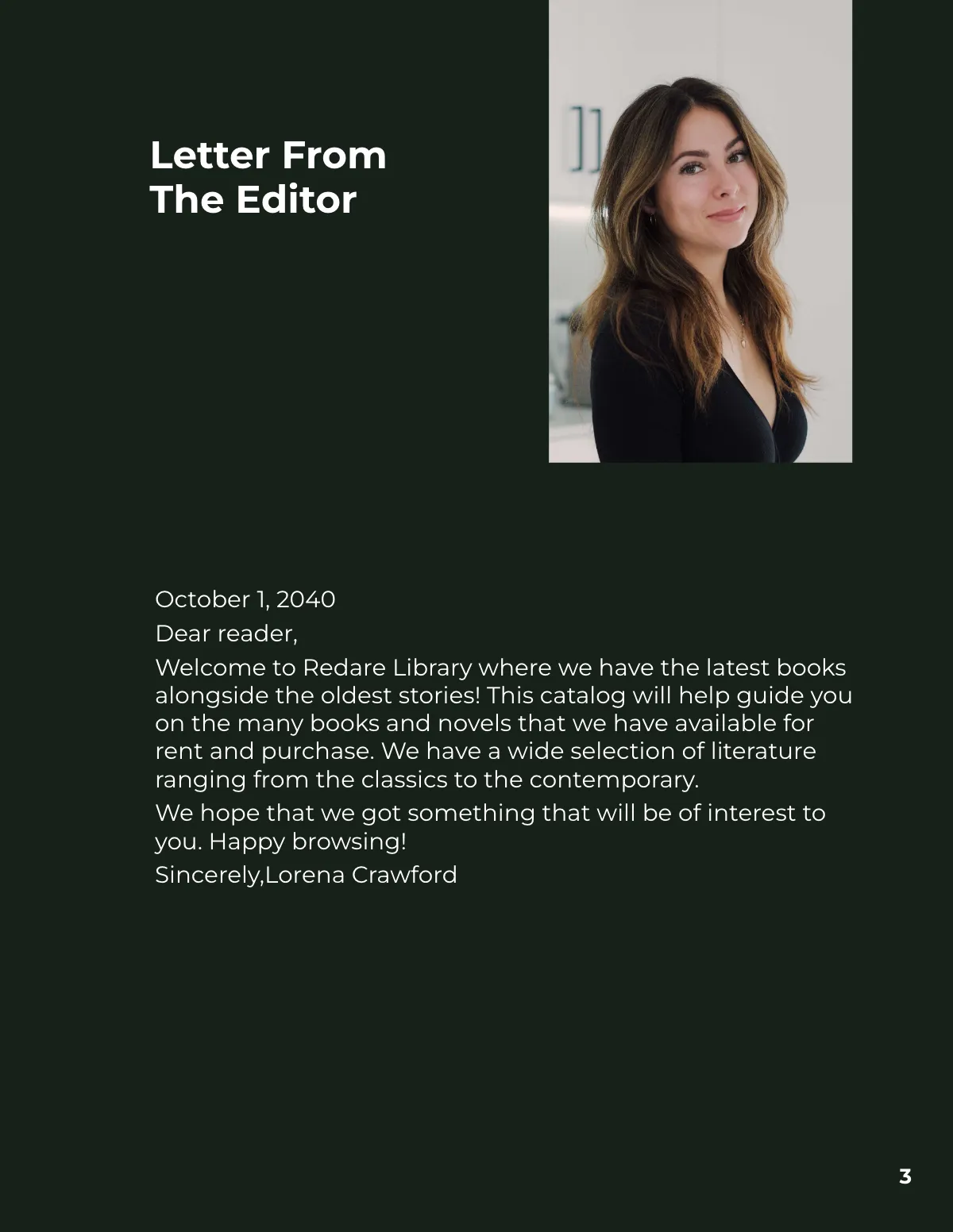 Letter From The Editor

October 1, 2040

Dear reader,

Welcome to Redare Library where we have the latest books alongside the oldest stories! This catalog will help guide you on the many books and novels that we have available for rent and purchase. We have a wide selection of literature ranging from the classics to the contemporary.

We hope that we got something that will be of interest to you. Happy browsing!

Sincerely,Lorena Crawford

3